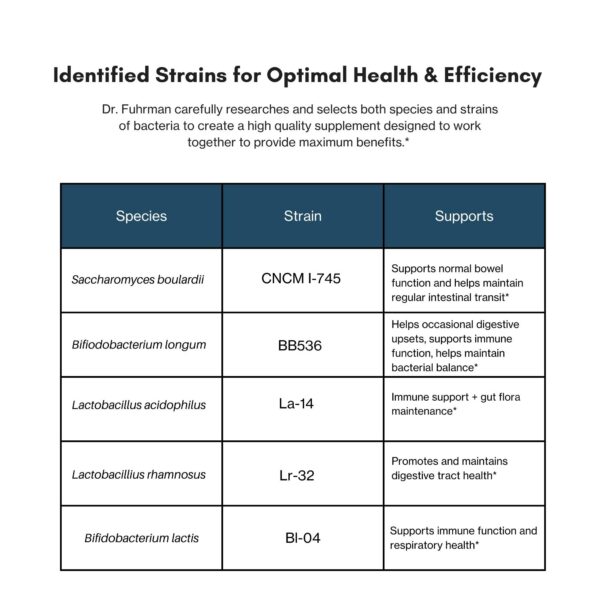 Identified Strains for Optimal Health & Efficiency

Dr. Fuhrman carefully researches and selects both species and strains of bacteria to create a high quality supplement designed to work together to provide maximum benefits.*

| Species | Strain | Supports |
|---|---|---|
| Saccharomyces boulardii | CNCM I-745 | Supports normal bowel function and helps maintain regular intestinal transit* |
| Bifiodobacterium longum | BB536 | Helps occasional digestive upsets, supports immune function, helps maintain bacterial balance* |
| Lactobacillus acidophilus | La-14 | Immune support + gut flora maintenance* |
| Lactobacillius rhamnosus | Lr-32 | Promotes and maintains digestive tract health* |
| Bifidobacterium lactis | Bl-04 | Supports immune function and respiratory health* |